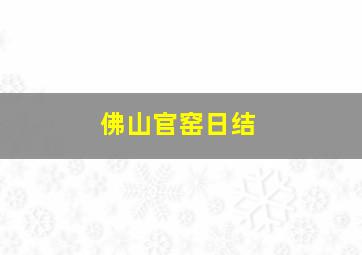 佛山官窑日结